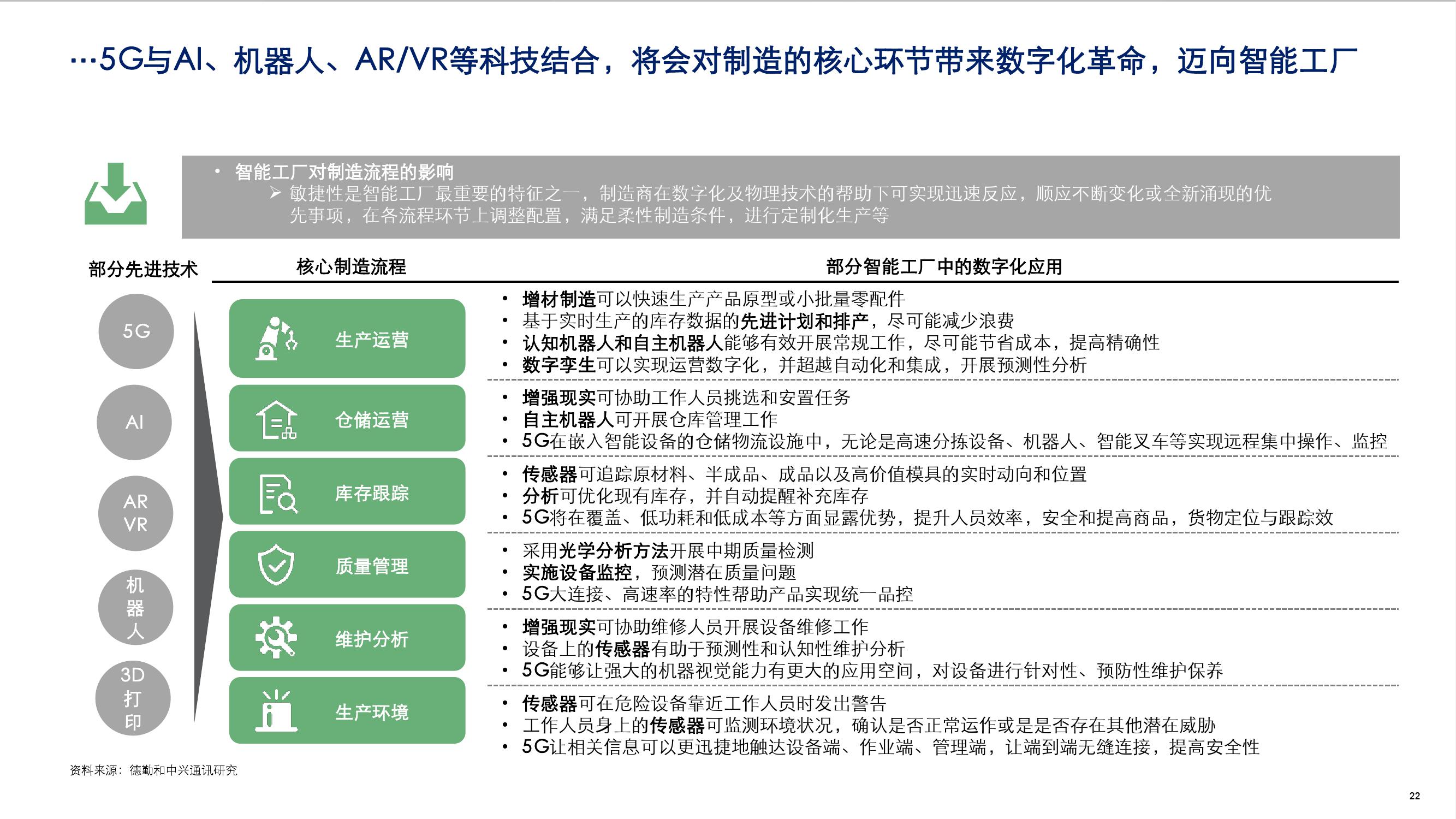 …5G与AI、机器人、AR/VR等科技结合，将会对制造的核心环节带来数字化革命，迈向智能工厂

• 智能工厂对制造流程的影响
➢ 敏捷性是智能工厂最重要的特征之一，制造商在数字化及物理技术的帮助下可实现迅速反应，顺应不断变化或全新涌现的优先事项，在各流程环节上调整配置，满足柔性制造条件，进行定制化生产等

部分先进技术

5G

AI

AR VR

机器人

3D打印

核心制造流程

生产运营

仓储运营

库存跟踪

质量管理

维护分析

生产环境

部分智能工厂中的数字化应用

• 增材制造可以快速生产产品原型或小批量零配件
• 基于实时生产的库存数据的先进计划和排产，尽可能减少浪费
• 认知机器人和自主机器人能够有效开展常规工作，尽可能节省成本，提高精确性
• 数字孪生可以实现运营数字化，并超越自动化和集成，开展预测性分析

• 增强现实可协助工作人员挑选和安置任务
• 自主机器人可开展仓库管理工作
• 5G在嵌入智能设备的仓储物流设施中，无论是高速分拣设备、机器人、智能叉车等实现远程集中操作、监控

• 传感器可追踪原材料、半成品、成品以及高价值模具的实时动向和位置
• 分析可优化现有库存，并自动提醒补充库存
• 5G将在覆盖、低功耗和低成本等方面显露优势，提升人员效率，安全和提高商品，货物定位与跟踪效

• 采用光学分析方法开展中期质量检测
• 实施设备监控，预测潜在质量问题
• 5G大连接、高速率的特性帮助产品实现统一品控

• 增强现实可协助维修人员开展设备维修工作
• 设备上的传感器有助于预测性和认知性维护分析
• 5G能够让强大的机器视觉能力有更大的应用空间，对设备进行针对性、预防性维护保养

• 传感器可在危险设备靠近工作人员时发出警告
• 工作人员身上的传感器可监测环境状况，确认是否正常运作或是是否存在其他潜在威胁
• 5G让相关信息可以更迅捷地触达设备端、作业端、管理端，让端到端无缝连接，提高安全性

资料来源：德勤和中兴通讯研究

22